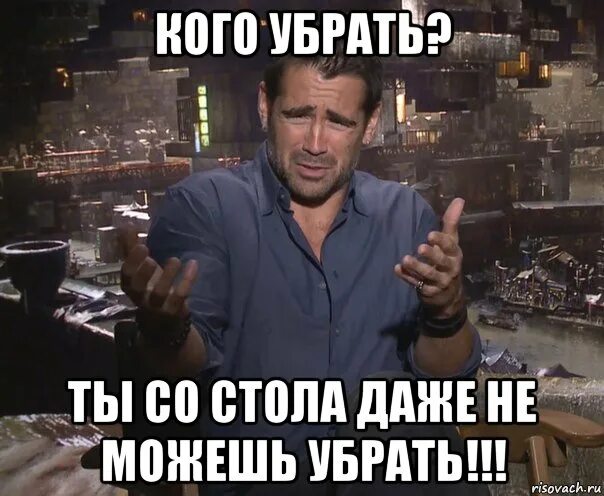 КОГО УБРАТЬ?

ТЫ СО СТОЛА ДАЖЕ НЕ МОЖЕШЬ УБРАТЬ!!!

risovach.ru